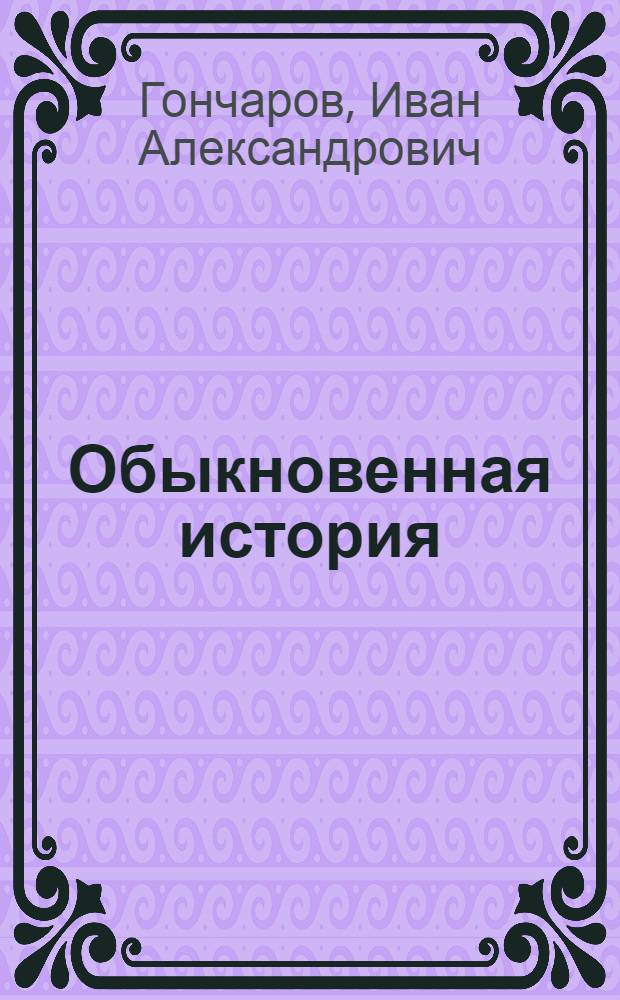 Гончаров, Иван Александрович

Обыкновенная история